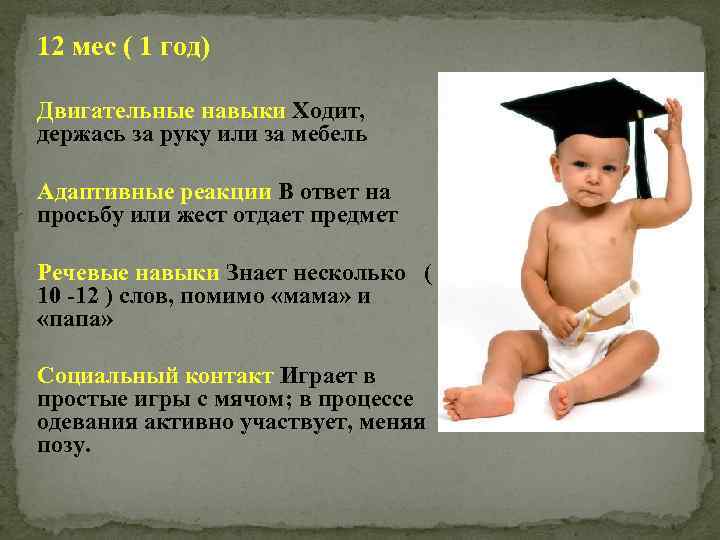 12 мес ( 1 год)

Двигательные навыки Ходит, держась за руку или за мебель

Адаптивные реакции В ответ на просьбу или жест отдает предмет

Речевые навыки Знает несколько ( 10 -12 ) слов, помимо «мама» и «папа»

Социальный контакт Играет в простые игры с мячом; в процессе одевания активно участвует, меняя позу.